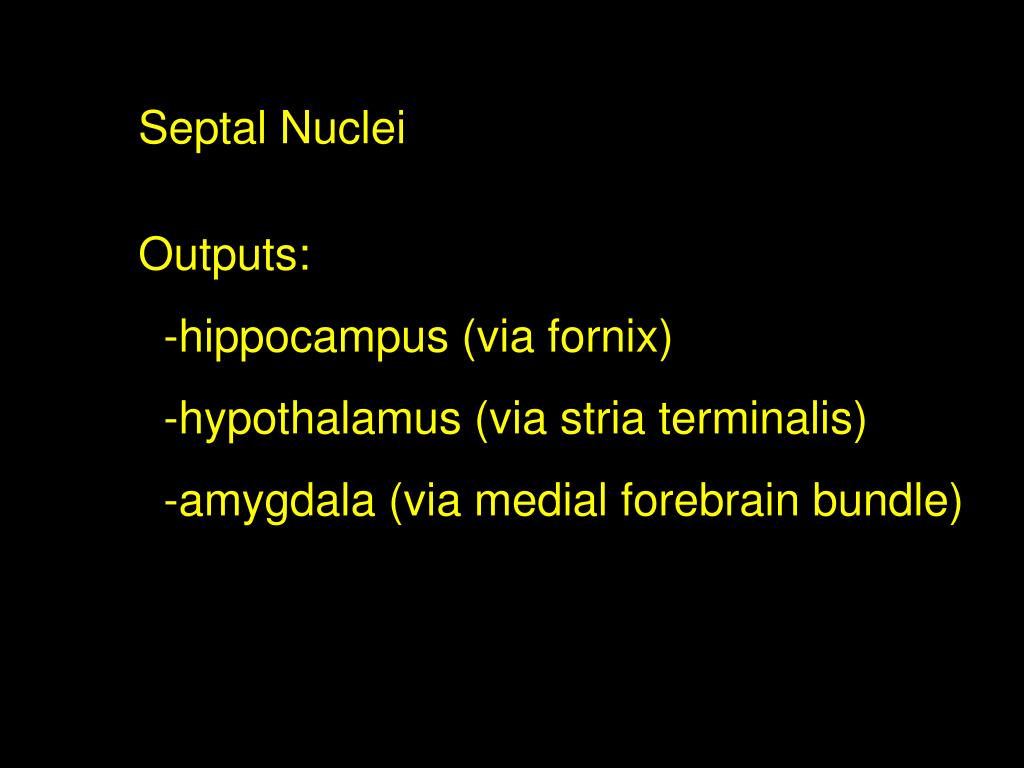 Septal Nuclei

Outputs:
-hippocampus (via fornix)
-hypothalamus (via stria terminalis)
-amygdala (via medial forebrain bundle)